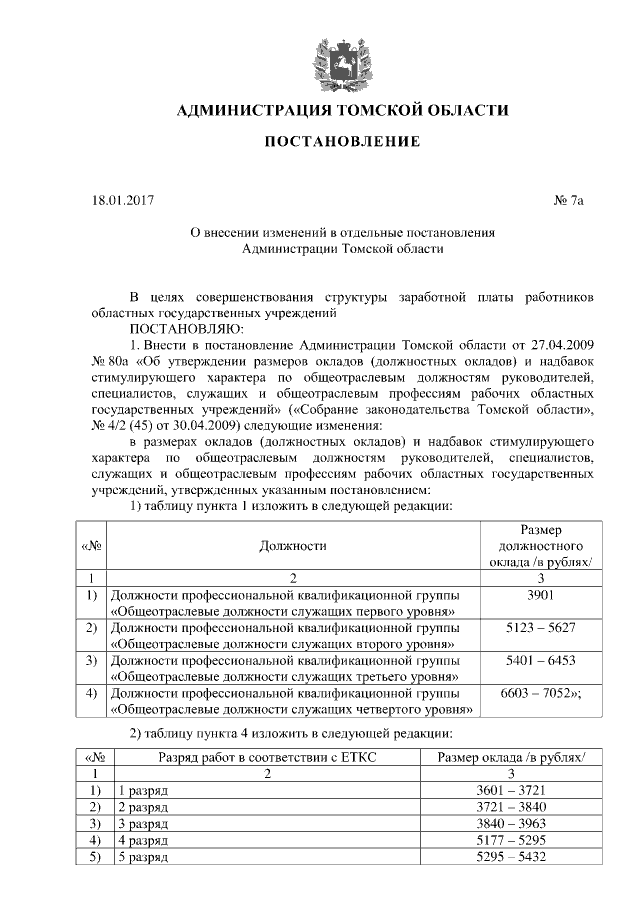 АДМИНИСТРАЦИЯ ТОМСКОЙ ОБЛАСТИ

ПОСТАНОВЛЕНИЕ

18.01.2017 № 7а

О внесении изменений в отдельные постановления Администрации Томской области

В целях совершенствования структуры заработной платы работников областных государственных учреждений
ПОСТАНОВЛЯЮ:
1. Внести в постановление Администрации Томской области от 27.04.2009 № 80а «Об утверждении размеров окладов (должностных окладов) и надбавок стимулирующего характера по общеотраслевым должностям руководителей, специалистов, служащих и общеотраслевым профессиям рабочих областных государственных учреждений» («Собрание законодательства Томской области», № 4/2 (45) от 30.04.2009) следующие изменения:
в размерах окладов (должностных окладов) и надбавок стимулирующего характера по общеотраслевым должностям руководителей, специалистов, служащих и общеотраслевым профессиям рабочих областных государственных учреждений, утвержденных указанным постановлением:
1) таблицу пункта 1 изложить в следующей редакции:

| «№ | Должности | Размер должностного оклада /в рублях/ |
|---|---|---|
| 1 | 2 | 3 |
| 1) | Должности профессиональной квалификационной группы «Общеотраслевые должности служащих первого уровня» | 3901 |
| 2) | Должности профессиональной квалификационной группы «Общеотраслевые должности служащих второго уровня» | 5123 – 5627 |
| 3) | Должности профессиональной квалификационной группы «Общеотраслевые должности служащих третьего уровня» | 5401 – 6453 |
| 4) | Должности профессиональной квалификационной группы «Общеотраслевые должности служащих четвертого уровня» | 6603 – 7052»; |

2) таблицу пункта 4 изложить в следующей редакции:

| «№ | Разряд работ в соответствии с ЕТКС | Размер оклада /в рублях/ |
|---|---|---|
| 1 | 2 | 3 |
| 1) | 1 разряд | 3601 – 3721 |
| 2) | 2 разряд | 3721 – 3840 |
| 3) | 3 разряд | 3840 – 3963 |
| 4) | 4 разряд | 5177 – 5295 |
| 5) | 5 разряд | 5295 – 5432 |